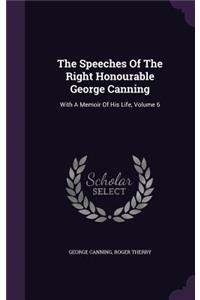 The Speeches Of The Right Honourable George Canning

With A Memoir Of His Life, Volume 6

Scholar SELECT

GEORGE CANNING, ROGER THERRY